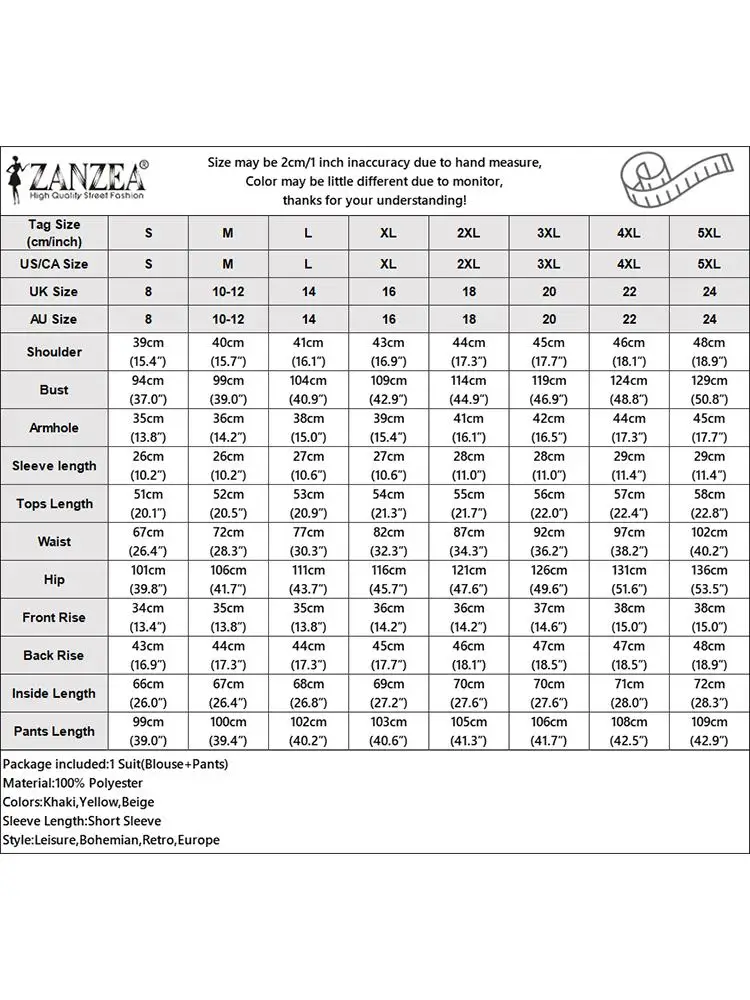 ZANZEA®
High Quality Street Fashion

Size may be 2cm/1 inch inaccuracy due to hand measure,
Color may be little different due to monitor,
thanks for your understanding!

| Tag Size (cm/inch) | S | M | L | XL | 2XL | 3XL | 4XL | 5XL |
|---|---|---|---|---|---|---|---|---|
| US/CA Size | S | M | L | XL | 2XL | 3XL | 4XL | 5XL |
| UK Size | 8 | 10-12 | 14 | 16 | 18 | 20 | 22 | 24 |
| AU Size | 8 | 10-12 | 14 | 16 | 18 | 20 | 22 | 24 |
| Shoulder | 39cm (15.4") | 40cm (15.7") | 41cm (16.1") | 43cm (16.9") | 44cm (17.3") | 45cm (17.7") | 46cm (18.1") | 48cm (18.9") |
| Bust | 94cm (37.0") | 99cm (39.0") | 104cm (40.9") | 109cm (42.9") | 114cm (44.9") | 119cm (46.9") | 124cm (48.8") | 129cm (50.8") |
| Armhole | 35cm (13.8") | 36cm (14.2") | 38cm (15.0") | 39cm (15.4") | 41cm (16.1") | 42cm (16.5") | 44cm (17.3") | 45cm (17.7") |
| Sleeve length | 26cm (10.2") | 26cm (10.2") | 27cm (10.6") | 27cm (10.6") | 28cm (11.0") | 28cm (11.0") | 29cm (11.4") | 29cm (11.4") |
| Tops Length | 51cm (20.1") | 52cm (20.5") | 53cm (20.9") | 54cm (21.3") | 55cm (21.7") | 56cm (22.0") | 57cm (22.4") | 58cm (22.8") |
| Waist | 67cm (26.4") | 72cm (28.3") | 77cm (30.3") | 82cm (32.3") | 87cm (34.3") | 92cm (36.2") | 97cm (38.2") | 102cm (40.2") |
| Hip | 101cm (39.8") | 106cm (41.7") | 111cm (43.7") | 116cm (45.7") | 121cm (47.6") | 126cm (49.6") | 131cm (51.6") | 136cm (53.5") |
| Front Rise | 34cm (13.4") | 35cm (13.8") | 35cm (13.8") | 36cm (14.2") | 36cm (14.2") | 37cm (14.6") | 38cm (15.0") | 38cm (15.0") |
| Back Rise | 43cm (16.9") | 44cm (17.3") | 44cm (17.3") | 45cm (17.7") | 46cm (18.1") | 47cm (18.5") | 47cm (18.5") | 48cm (18.9") |
| Inside Length | 66cm (26.0") | 67cm (26.4") | 68cm (26.8") | 69cm (27.2") | 70cm (27.6") | 70cm (27.6") | 71cm (28.0") | 72cm (28.3") |
| Pants Length | 99cm (39.0") | 100cm (39.4") | 102cm (40.2") | 103cm (40.6") | 105cm (41.3") | 106cm (41.7") | 108cm (42.5") | 109cm (42.9") |

Package included:1 Suit(Blouse+Pants)
Material:100% Polyester
Colors:Khaki,Yellow,Beige
Sleeve Length:Short Sleeve
Style:Leisure,Bohemian,Retro,Europe